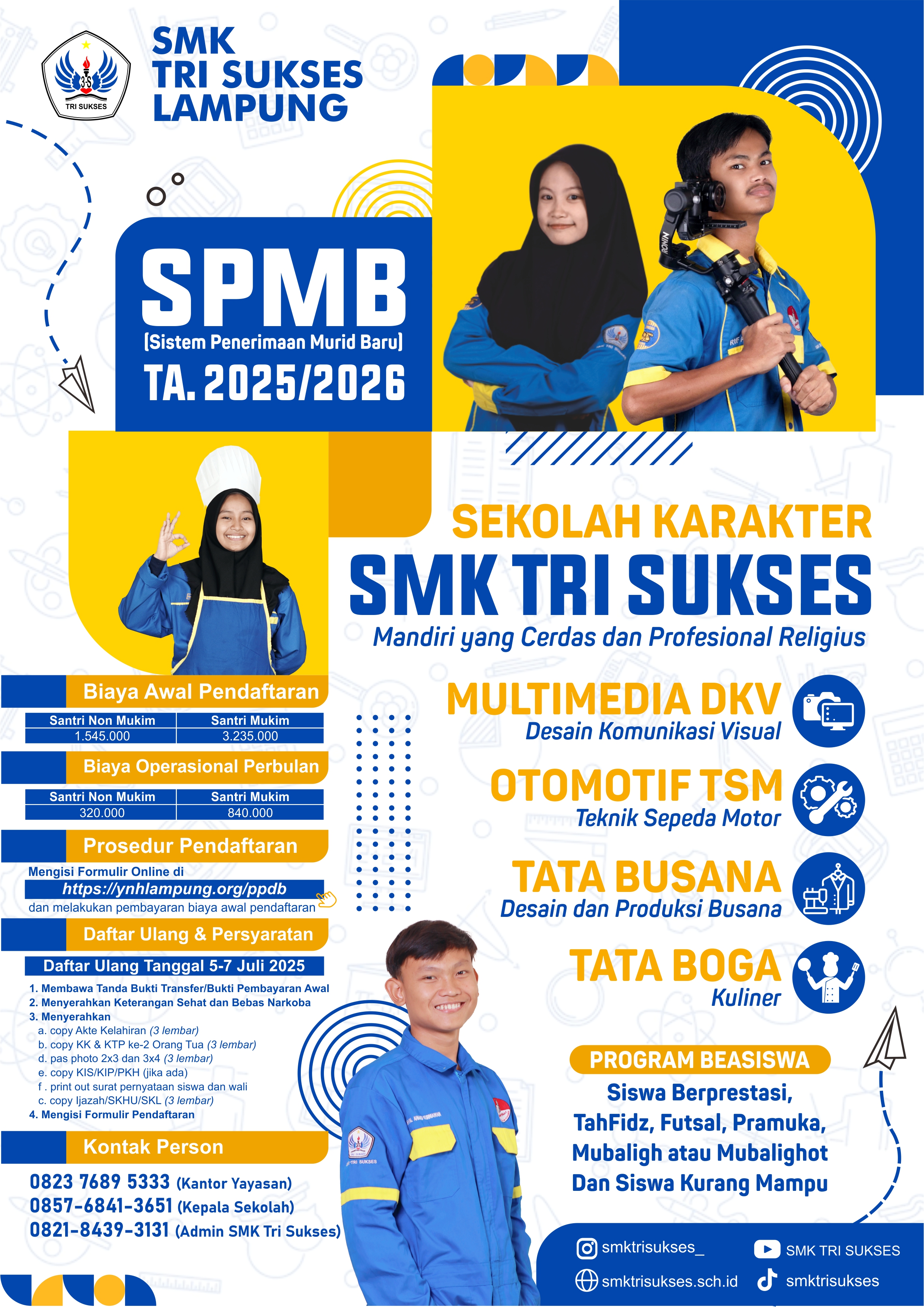 TRI SUKSES

SMK
TRI SUKSES
LAMPUNG

SPMB
[Sistem Penerimaan Murid Baru]
TA. 2025/2026

SEKOLAH KARAKTER
SMK TRI SUKSES
Mandiri yang Cerdas dan Profesional Religius

Biaya Awal Pendaftaran

| Santri Non Mukim | Santri Mukim |
|---|---|
| 1.545.000 | 3.235.000 |

Biaya Operasional Perbulan

| Santri Non Mukim | Santri Mukim |
|---|---|
| 320.000 | 840.000 |

Prosedur Pendaftaran
Mengisi Formulir Online di
https://ynhlampung.org/ppdb
dan melakukan pembayaran biaya awal pendaftaran

Daftar Ulang & Persyaratan
Daftar Ulang Tanggal 5-7 Juli 2025
1. Membawa Tanda Bukti Transfer/Bukti Pembayaran Awal
2. Menyerahkan Keterangan Sehat dan Bebas Narkoba
3. Menyerahkan
a. copy Akte Kelahiran (3 lembar)
b. copy KK & KTP ke-2 Orang Tua (3 lembar)
d. pas photo 2x3 dan 3x4 (3 lembar)
e. copy KIS/KIP/PKH (jika ada)
f . print out surat pernyataan siswa dan wali
c. copy Ijazah/SKHU/SKL (3 lembar)
4. Mengisi Formulir Pendaftaran

Kontak Person
0823 7689 5333 (Kantor Yayasan)
0857-6841-3651 (Kepala Sekolah)
0821-8439-3131 (Admin SMK Tri Sukses)

MULTIMEDIA DKV
Desain Komunikasi Visual

OTOMOTIF TSM
Teknik Sepeda Motor

TATA BUSANA
Desain dan Produksi Busana

TATA BOGA
Kuliner

PROGRAM BEASISWA
Siswa Berprestasi, TahFidz, Futsal, Pramuka, Mubaligh atau Mubalighot Dan Siswa Kurang Mampu

smktrisukses_
SMK TRI SUKSES
smktrisukses.sch.id
smktrisukses